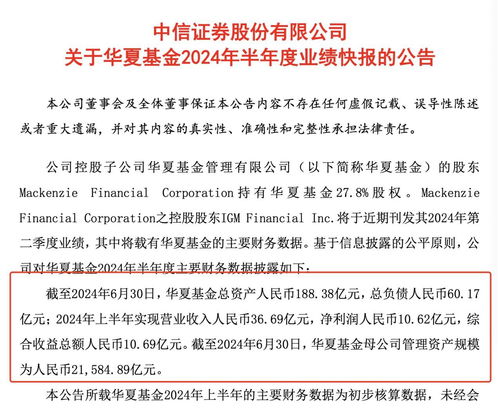 中信证券股份有限公司
关于华夏基金2024年半年度业绩快报的公告

本公司董事会及全体董事保证本公告内容不存在任何虚假记载、误导性陈述或者重大遗漏，并对其内容的真实性、准确性和完整性承担法律责任。

公司控股子公司华夏基金管理有限公司（以下简称华夏基金）的股东Mackenzie Financial Corporation持有华夏基金27.8%股权。Mackenzie Financial Corporation之控股股东IGM Financial Inc.将于近期刊发其2024年第二季度业绩，其中将载有华夏基金的主要财务数据。基于信息披露的公平原则，公司对华夏基金2024年半年度主要财务数据披露如下：

截至2024年6月30日，华夏基金总资产人民币188.38亿元，总负债人民币60.17亿元；2024年上半年实现营业收入人民币36.69亿元，净利润人民币10.62亿元，综合收益总额人民币10.69亿元。截至2024年6月30日，华夏基金母公司管理资产规模为人民币21,584.89亿元。

本公告所载华夏基金2024年上半年的主要财务数据为初步核算数据，未经会